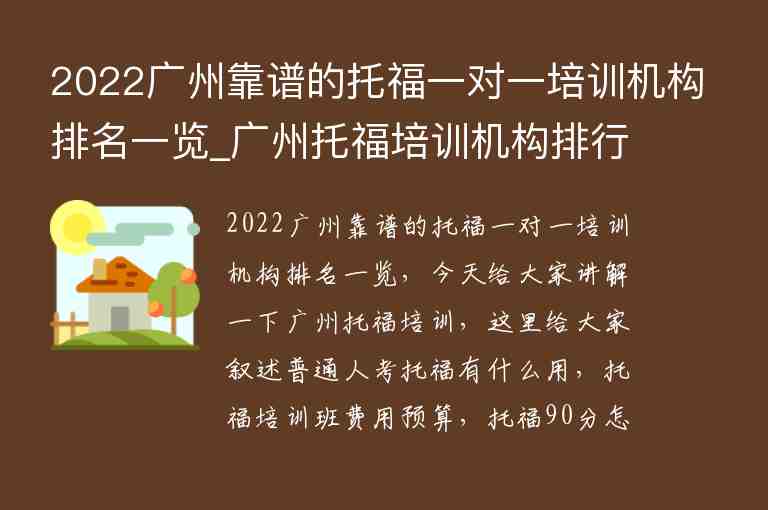 2022广州靠谱的托福一对一培训机构排名一览_广州托福培训机构排行

2022广州靠谱的托福一对一培训机构排名一览，今天给大家讲解一下广州托福培训，这里给大家叙述普通人考托福有什么用，托福培训班费用预算，托福90分怎